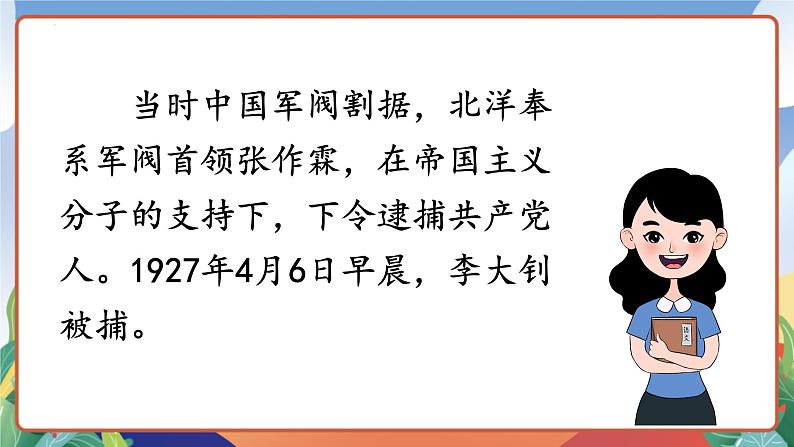 当时中国军阀割据，北洋奉系军阀首领张作霖，在帝国主义分子的支持下，下令逮捕共产党人。1927年4月6日早晨，李大钊被捕。

语文